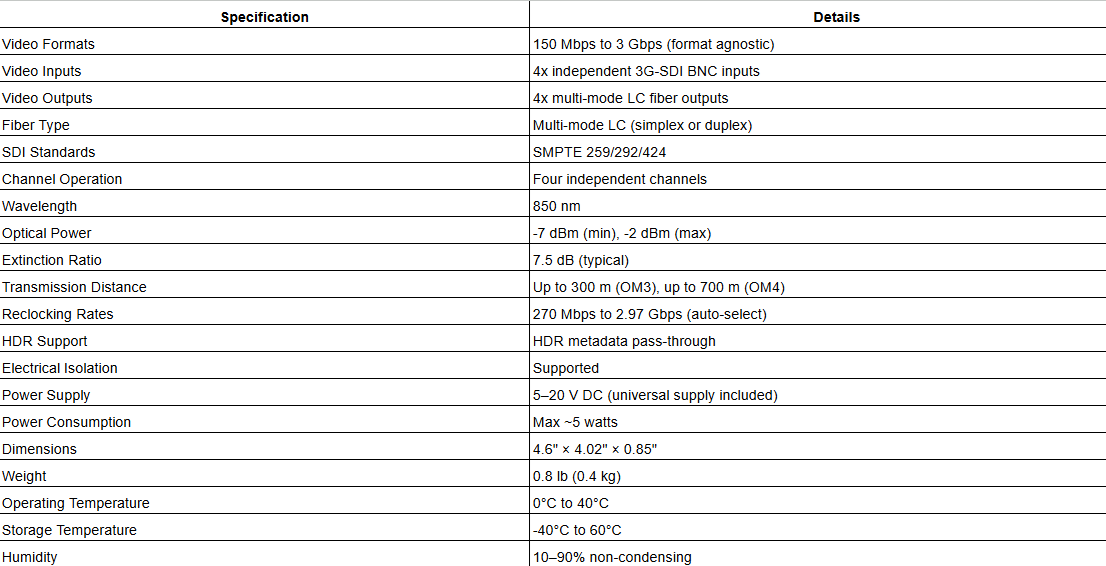 | Specification | Details |
|---|---|
| Video Formats | 150 Mbps to 3 Gbps (format agnostic) |
| Video Inputs | 4x independent 3G-SDI BNC inputs |
| Video Outputs | 4x multi-mode LC fiber outputs |
| Fiber Type | Multi-mode LC (simplex or duplex) |
| SDI Standards | SMPTE 259/292/424 |
| Channel Operation | Four independent channels |
| Wavelength | 850 nm |
| Optical Power | -7 dBm (min), -2 dBm (max) |
| Extinction Ratio | 7.5 dB (typical) |
| Transmission Distance | Up to 300 m (OM3), up to 700 m (OM4) |
| Reclocking Rates | 270 Mbps to 2.97 Gbps (auto-select) |
| HDR Support | HDR metadata pass-through |
| Electrical Isolation | Supported |
| Power Supply | 5–20 V DC (universal supply included) |
| Power Consumption | Max ~5 watts |
| Dimensions | 4.6" × 4.02" × 0.85" |
| Weight | 0.8 lb (0.4 kg) |
| Operating Temperature | 0°C to 40°C |
| Storage Temperature | -40°C to 60°C |
| Humidity | 10–90% non-condensing |